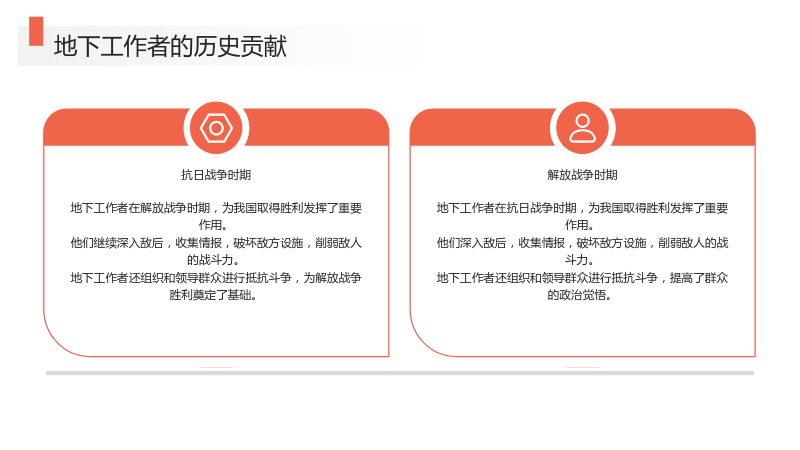 地下工作者的历史贡献

抗日战争时期

地下工作者在解放战争时期，为我国取得胜利发挥了重要作用。
他们继续深入敌后，收集情报，破坏敌方设施，削弱敌人的战斗力。
地下工作者还组织和领导群众进行抵抗斗争，为解放战争胜利奠定了基础。

解放战争时期

地下工作者在抗日战争时期，为我国取得胜利发挥了重要作用。
他们深入敌后，收集情报，破坏敌方设施，削弱敌人的战斗力。
地下工作者还组织和领导群众进行抵抗斗争，提高了群众的政治觉悟。